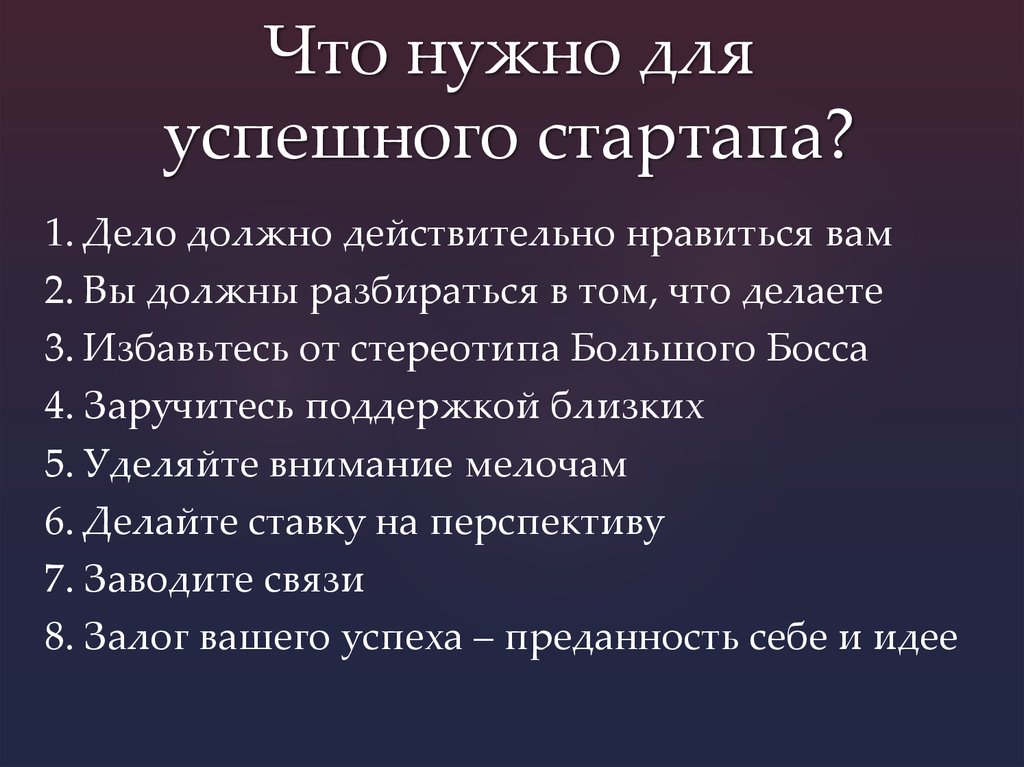 Что нужно для успешного стартапа?

1. Дело должно действительно нравиться вам
2. Вы должны разбираться в том, что делаете
3. Избавьтесь от стереотипа Большого Босса
4. Заручитесь поддержкой близких
5. Уделяйте внимание мелочам
6. Делайте ставку на перспективу
7. Заводите связи
8. Залог вашего успеха – преданность себе и идее